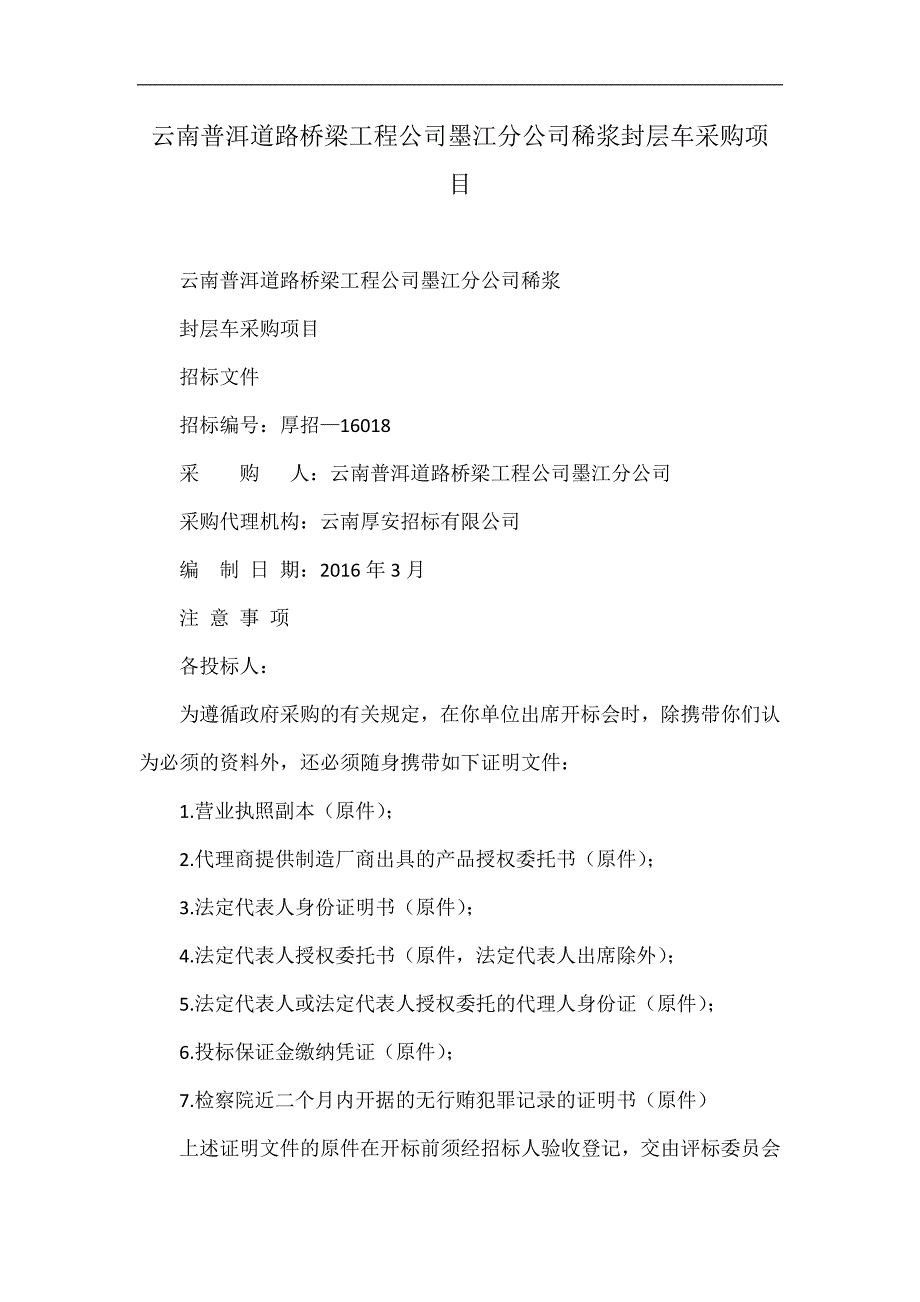 云南普洱道路桥梁工程公司墨江分公司稀浆封层车采购项目

云南普洱道路桥梁工程公司墨江分公司稀浆

封层车采购项目

招标文件

招标编号：厚招—16018

采　　购　　人：云南普洱道路桥梁工程公司墨江分公司

采购代理机构：云南厚安招标有限公司

编　制　日　期：2016 年 3 月

注　意　事　项

各投标人：

为遵循政府采购的有关规定，在你单位出席开标会时，除携带你们认为必须的资料外，还必须随身携带如下证明文件：

1.营业执照副本（原件）；

2.代理商提供制造厂商出具的产品授权委托书（原件）；

3.法定代表人身份证明书（原件）；

4.法定代表人授权委托书（原件，法定代表人出席除外）；

5.法定代表人或法定代表人授权委托的代理人身份证（原件）；

6.投标保证金缴纳凭证（原件）；

7.检察院近二个月内开据的无行贿犯罪记录的证明书（原件）

上述证明文件的原件在开标前须经招标人验收登记，交由评标委员会